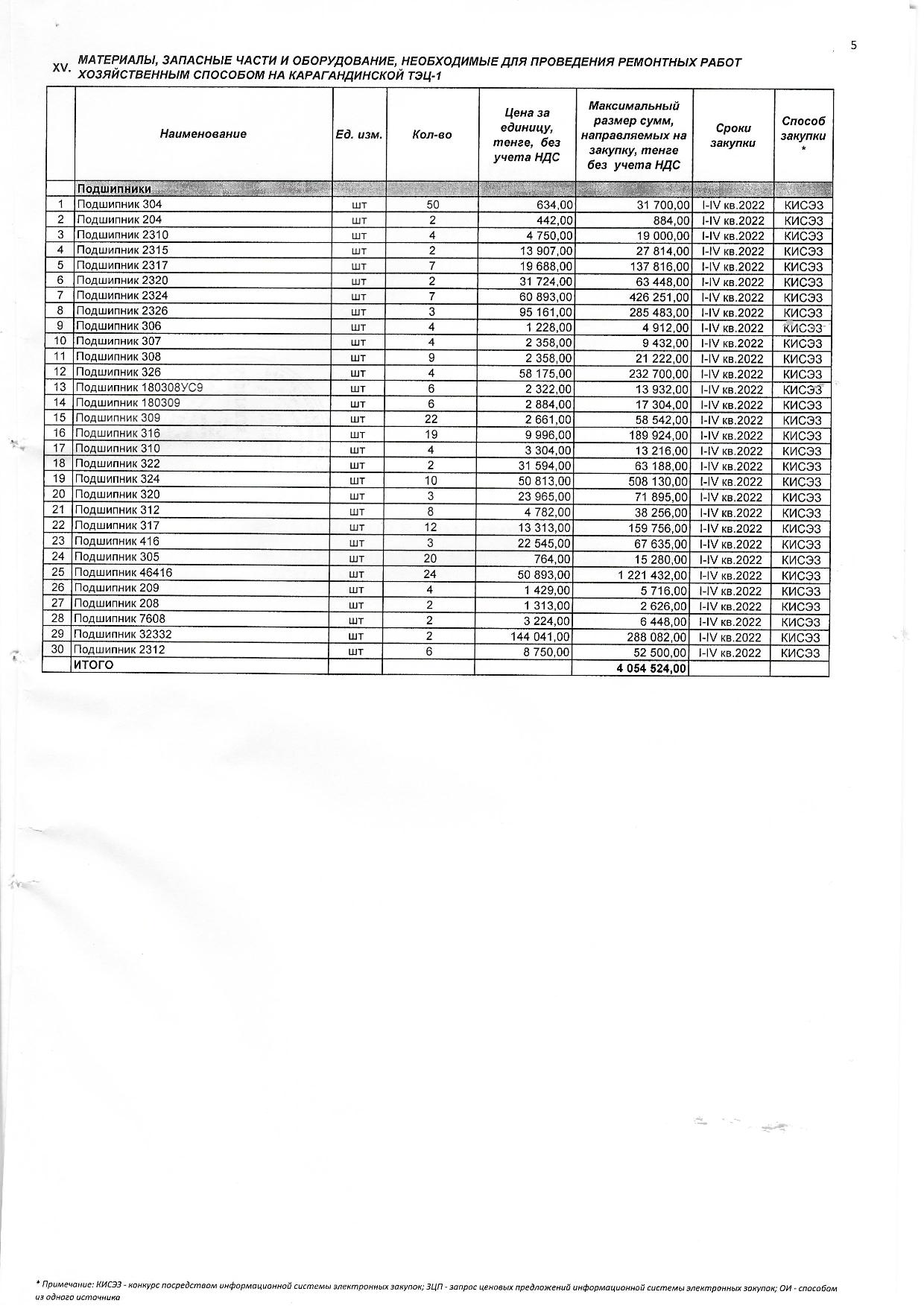 5

XV. МАТЕРИАЛЫ, ЗАПАСНЫЕ ЧАСТИ И ОБОРУДОВАНИЕ, НЕОБХОДИМЫЕ ДЛЯ ПРОВЕДЕНИЯ РЕМОНТНЫХ РАБОТ ХОЗЯЙСТВЕННЫМ СПОСОБОМ НА КАРАГАНДИНСКОЙ ТЭЦ-1

| | Наименование | Ед. изм. | Кол-во | Цена за единицу, тенге, без учета НДС | Максимальный размер сумм, направляемых на закупку, тенге без учета НДС | Сроки закупки | Способ закупки * |
|---|---|---|---|---|---|---|---|
| | Подшипники | | | | | | |
| 1 | Подшипник 304 | шт | 50 | 634,00 | 31 700,00 | I-IV кв.2022 | КИСЭЗ |
| 2 | Подшипник 204 | шт | 2 | 442,00 | 884,00 | I-IV кв.2022 | КИСЭЗ |
| 3 | Подшипник 2310 | шт | 4 | 4 750,00 | 19 000,00 | I-IV кв.2022 | КИСЭЗ |
| 4 | Подшипник 2315 | шт | 2 | 13 907,00 | 27 814,00 | I-IV кв.2022 | КИСЭЗ |
| 5 | Подшипник 2317 | шт | 7 | 19 688,00 | 137 816,00 | I-IV кв.2022 | КИСЭЗ |
| 6 | Подшипник 2320 | шт | 2 | 31 724,00 | 63 448,00 | I-IV кв.2022 | КИСЭЗ |
| 7 | Подшипник 2324 | шт | 7 | 60 893,00 | 426 251,00 | I-IV кв.2022 | КИСЭЗ |
| 8 | Подшипник 2326 | шт | 3 | 95 161,00 | 285 483,00 | I-IV кв.2022 | КИСЭЗ |
| 9 | Подшипник 306 | шт | 4 | 1 228,00 | 4 912,00 | I-IV кв.2022 | КИСЭЗ |
| 10 | Подшипник 307 | шт | 4 | 2 358,00 | 9 432,00 | I-IV кв.2022 | КИСЭЗ |
| 11 | Подшипник 308 | шт | 9 | 2 358,00 | 21 222,00 | I-IV кв.2022 | КИСЭЗ |
| 12 | Подшипник 326 | шт | 4 | 58 175,00 | 232 700,00 | I-IV кв.2022 | КИСЭЗ |
| 13 | Подшипник 180308УС9 | шт | 6 | 2 322,00 | 13 932,00 | I-IV кв.2022 | КИСЭЗ |
| 14 | Подшипник 180309 | шт | 6 | 2 884,00 | 17 304,00 | I-IV кв.2022 | КИСЭЗ |
| 15 | Подшипник 309 | шт | 22 | 2 661,00 | 58 542,00 | I-IV кв.2022 | КИСЭЗ |
| 16 | Подшипник 316 | шт | 19 | 9 996,00 | 189 924,00 | I-IV кв.2022 | КИСЭЗ |
| 17 | Подшипник 310 | шт | 4 | 3 304,00 | 13 216,00 | I-IV кв.2022 | КИСЭЗ |
| 18 | Подшипник 322 | шт | 2 | 31 594,00 | 63 188,00 | I-IV кв.2022 | КИСЭЗ |
| 19 | Подшипник 324 | шт | 10 | 50 813,00 | 508 130,00 | I-IV кв.2022 | КИСЭЗ |
| 20 | Подшипник 320 | шт | 3 | 23 965,00 | 71 895,00 | I-IV кв.2022 | КИСЭЗ |
| 21 | Подшипник 312 | шт | 8 | 4 782,00 | 38 256,00 | I-IV кв.2022 | КИСЭЗ |
| 22 | Подшипник 317 | шт | 12 | 13 313,00 | 159 756,00 | I-IV кв.2022 | КИСЭЗ |
| 23 | Подшипник 416 | шт | 3 | 22 545,00 | 67 635,00 | I-IV кв.2022 | КИСЭЗ |
| 24 | Подшипник 305 | шт | 20 | 764,00 | 15 280,00 | I-IV кв.2022 | КИСЭЗ |
| 25 | Подшипник 46416 | шт | 24 | 50 893,00 | 1 221 432,00 | I-IV кв.2022 | КИСЭЗ |
| 26 | Подшипник 209 | шт | 4 | 1 429,00 | 5 716,00 | I-IV кв.2022 | КИСЭЗ |
| 27 | Подшипник 208 | шт | 2 | 1 313,00 | 2 626,00 | I-IV кв.2022 | КИСЭЗ |
| 28 | Подшипник 7608 | шт | 2 | 3 224,00 | 6 448,00 | I-IV кв.2022 | КИСЭЗ |
| 29 | Подшипник 32332 | шт | 2 | 144 041,00 | 288 082,00 | I-IV кв.2022 | КИСЭЗ |
| 30 | Подшипник 2312 | шт | 6 | 8 750,00 | 52 500,00 | I-IV кв.2022 | КИСЭЗ |
| | ИТОГО | | | | 4 054 524,00 | | |

* Примечание: КИСЭЗ - конкурс посредством информационной системы электронных закупок; ЗЦП - запрос ценовых предложений информационной системы электронных закупок; ОИ - способом из одного источника